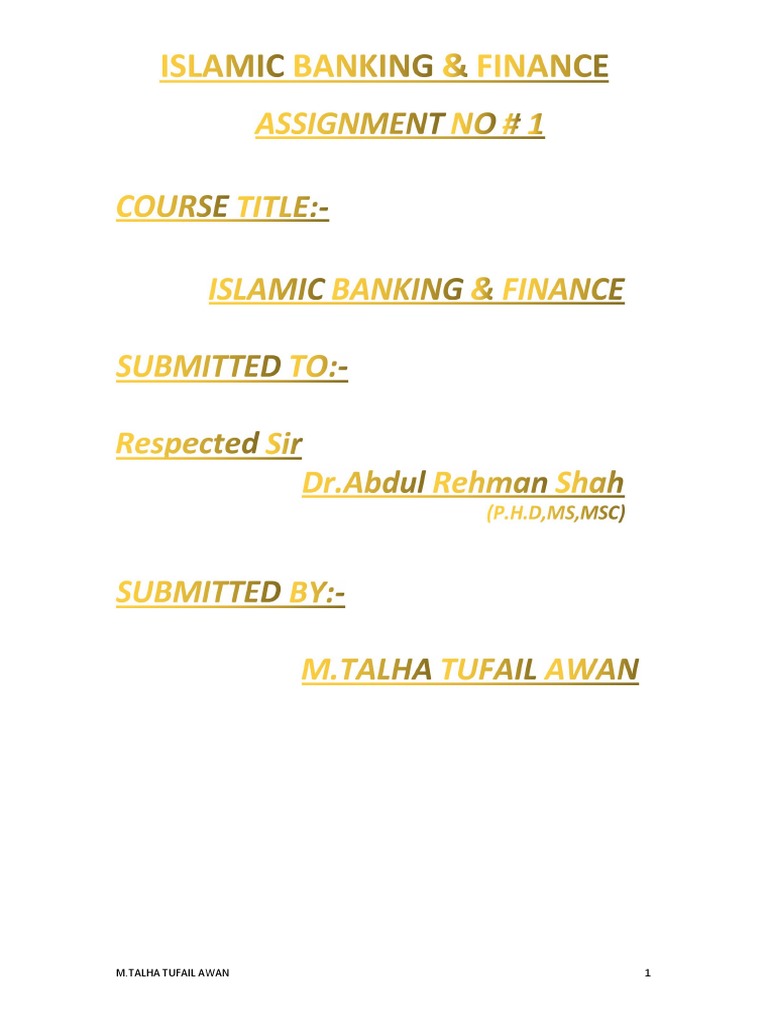 ISLAMIC BANKING & FINANCE

ASSIGNMENT NO # 1

COURSE TITLE:-

ISLAMIC BANKING & FINANCE

SUBMITTED TO:-

Respected Sir

Dr.Abdul Rehman Shah

(P.H.D,MS,MSC)

SUBMITTED BY:-

M.TALHA TUFAIL AWAN

M.TALHA TUFAIL AWAN 1